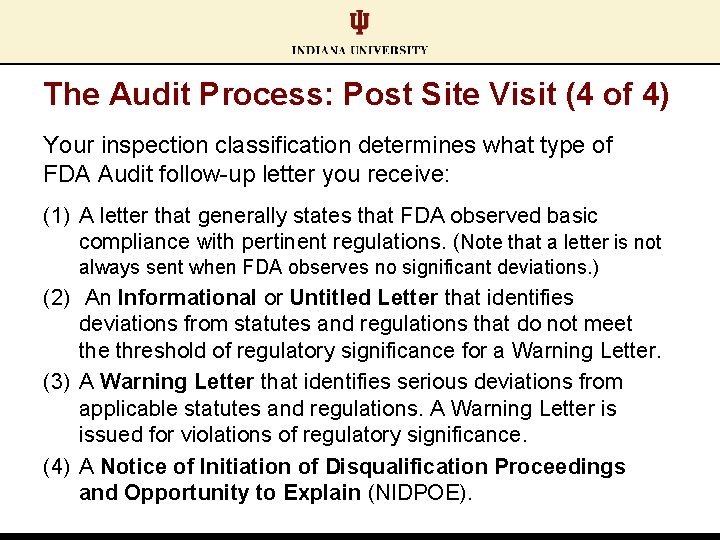 INDIANA UNIVERSITY

The Audit Process: Post Site Visit (4 of 4)

Your inspection classification determines what type of FDA Audit follow-up letter you receive:

(1) A letter that generally states that FDA observed basic compliance with pertinent regulations. (Note that a letter is not always sent when FDA observes no significant deviations.)

(2) An Informational or Untitled Letter that identifies deviations from statutes and regulations that do not meet the threshold of regulatory significance for a Warning Letter.

(3) A Warning Letter that identifies serious deviations from applicable statutes and regulations. A Warning Letter is issued for violations of regulatory significance.

(4) A Notice of Initiation of Disqualification Proceedings and Opportunity to Explain (NIDPOE).